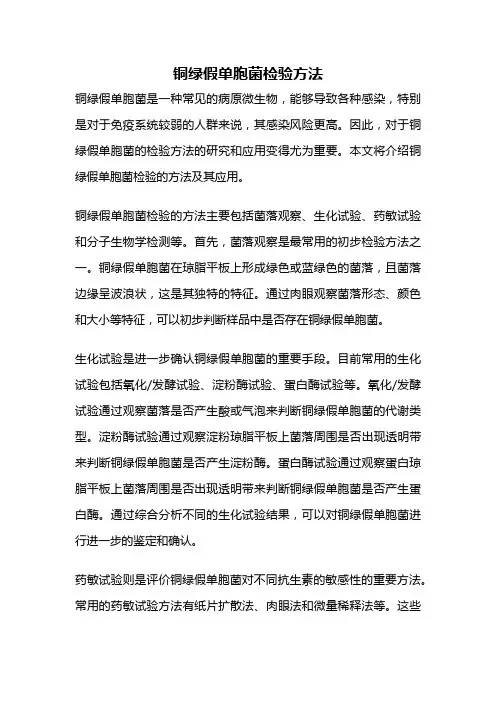 铜绿假单胞菌检验方法

铜绿假单胞菌是一种常见的病原微生物，能够导致各种感染，特别是对于免疫系统较弱的人群来说，其感染风险更高。因此，对于铜绿假单胞菌的检验方法的研究和应用变得尤为重要。本文将介绍铜绿假单胞菌检验的方法及其应用。

铜绿假单胞菌检验的方法主要包括菌落观察、生化试验、药敏试验和分子生物学检测等。首先，菌落观察是最常用的初步检验方法之一。铜绿假单胞菌在琼脂平板上形成绿色或蓝绿色的菌落，且菌落边缘呈波浪状，这是其独特的特征。通过肉眼观察菌落形态、颜色和大小等特征，可以初步判断样品中是否存在铜绿假单胞菌。

生化试验是进一步确认铜绿假单胞菌的重要手段。目前常用的生化试验包括氧化/发酵试验、淀粉酶试验、蛋白酶试验等。氧化/发酵试验通过观察菌落是否产生酸或气泡来判断铜绿假单胞菌的代谢类型。淀粉酶试验通过观察淀粉琼脂平板上菌落周围是否出现透明带来判断铜绿假单胞菌是否产生淀粉酶。蛋白酶试验通过观察蛋白琼脂平板上菌落周围是否出现透明带来判断铜绿假单胞菌是否产生蛋白酶。通过综合分析不同的生化试验结果，可以对铜绿假单胞菌进行进一步的鉴定和确认。

药敏试验则是评价铜绿假单胞菌对不同抗生素的敏感性的重要方法。常用的药敏试验方法有纸片扩散法、肉眼法和微量稀释法等。这些